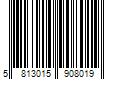 5 813015 908019